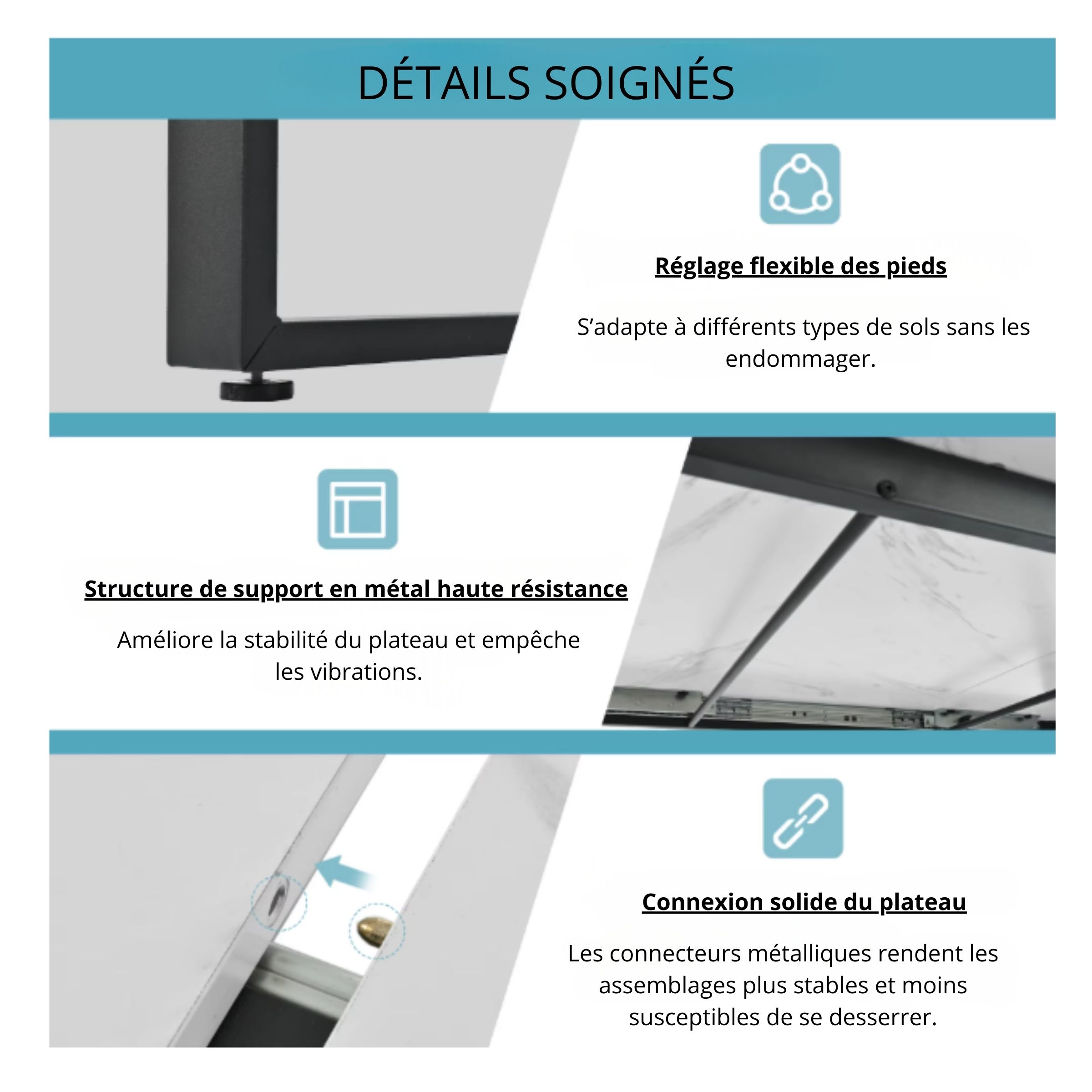 DÉTAILS SOIGNÉS

Réglage flexible des pieds

S'adapte à différents types de sols sans les endommager.

Structure de support en métal haute résistance

Améliore la stabilité du plateau et empêche les vibrations.

Connexion solide du plateau

Les connecteurs métalliques rendent les assemblages plus stables et moins susceptibles de se desserrer.